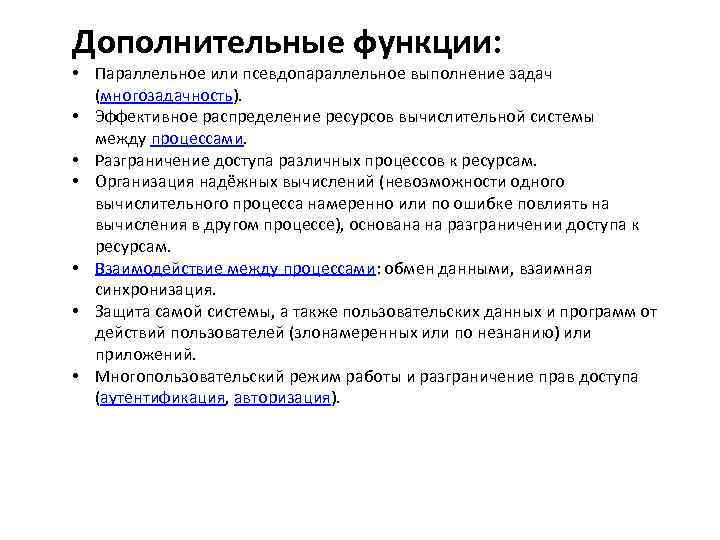 Дополнительные функции:

• Параллельное или псевдопараллельное выполнение задач (многозадачность).
• Эффективное распределение ресурсов вычислительной системы между процессами.
• Разграничение доступа различных процессов к ресурсам.
• Организация надёжных вычислений (невозможности одного вычислительного процесса намеренно или по ошибке повлиять на вычисления в другом процессе), основана на разграничении доступа к ресурсам.
• Взаимодействие между процессами: обмен данными, взаимная синхронизация.
• Защита самой системы, а также пользовательских данных и программ от действий пользователей (злонамеренных или по незнанию) или приложений.
• Многопользовательский режим работы и разграничение прав доступа (аутентификация, авторизация).